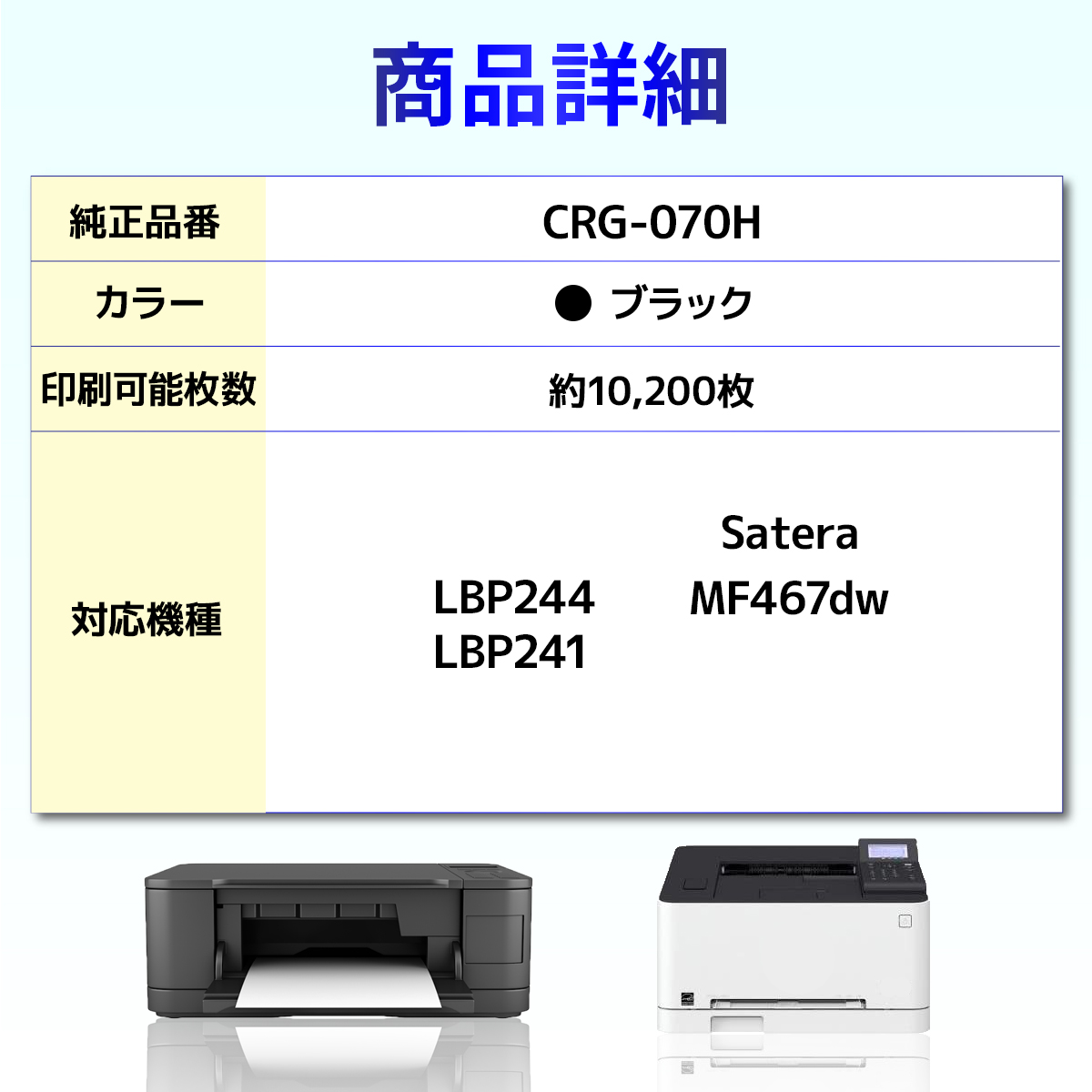 商品詳細

| 純正品番 | CRG-070H |
|---|---|
| カラー | ● ブラック |
| 印刷可能枚数 | 約10,200枚 |
| 対応機種 | LBP244 LBP241 Satera MF467dw |